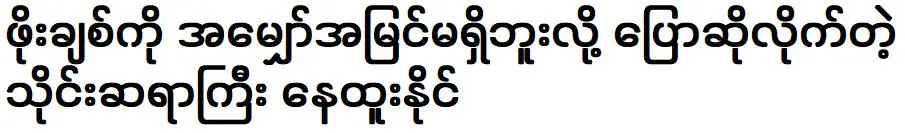 ဖိုးချစ်ကို အမျှော်အမြင်မရှိဘူးလို့ ပြောဆိုလိုက်တဲ့ သိုင်းဆရာကြီး နေထူးနိုင်